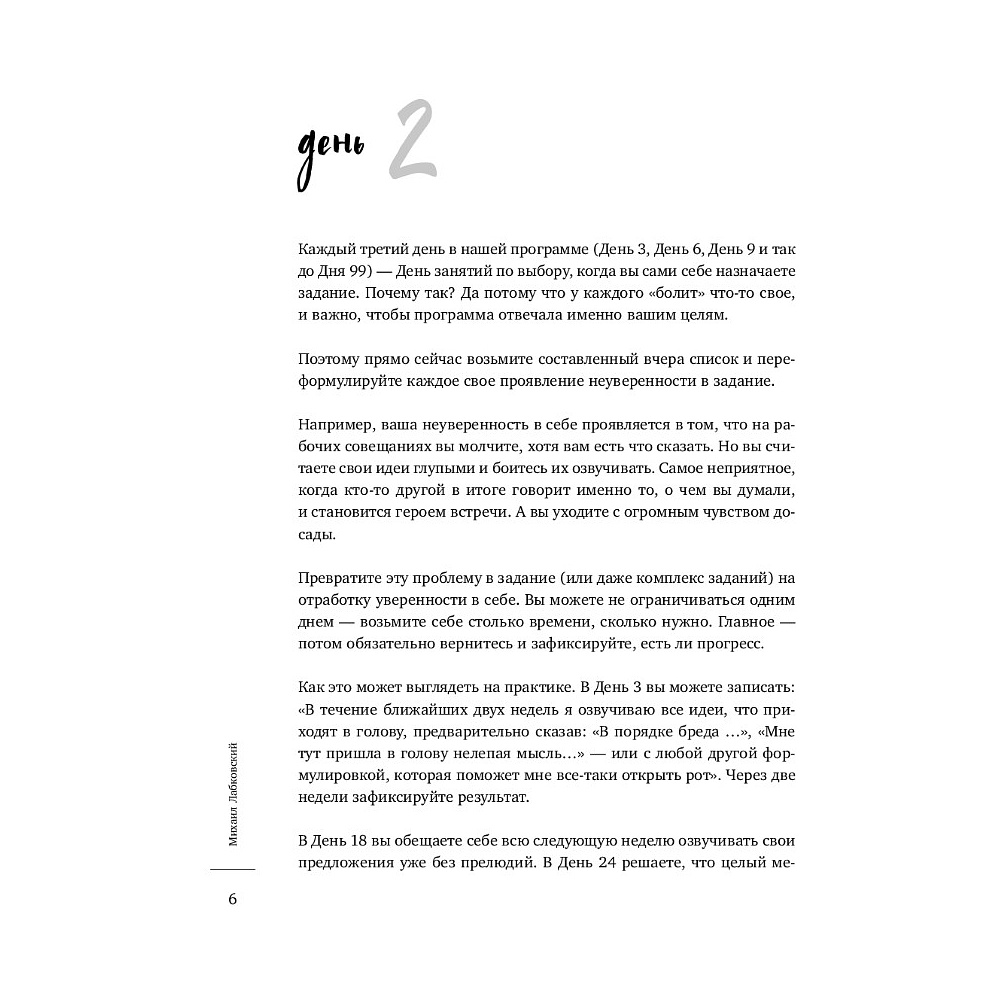 день 2

Каждый третий день в нашей программе (День 3, День 6, День 9 и так до Дня 99) — День занятий по выбору, когда вы сами себе назначаете задание. Почему так? Да потому что у каждого «болит» что-то свое, и важно, чтобы программа отвечала именно вашим целям.

Поэтому прямо сейчас возьмите составленный вчера список и переформулируйте каждое свое проявление неуверенности в задание.

Например, ваша неуверенность в себе проявляется в том, что на рабочих совещаниях вы молчите, хотя вам есть что сказать. Но вы считаете свои идеи глупыми и боитесь их озвучивать. Самое неприятное, когда кто-то другой в итоге говорит именно то, о чем вы думали, и становится героем встречи. А вы уходите с огромным чувством досады.

Превратите эту проблему в задание (или даже комплекс заданий) на отработку уверенности в себе. Вы можете не ограничиваться одним днем — возьмите себе столько времени, сколько нужно. Главное — потом обязательно вернитесь и зафиксируйте, есть ли прогресс.

Как это может выглядеть на практике. В День 3 вы можете записать: «В течение ближайших двух недель я озвучиваю все идеи, что приходят в голову, предварительно сказав: «В порядке бреда …», «Мне тут пришла в голову нелепая мысль…» — или с любой другой формулировкой, которая поможет мне все-таки открыть рот». Через две недели зафиксируйте результат.

В День 18 вы обещаете себе всю следующую неделю озвучивать свои предложения уже без прелюдий. В День 24 решаете, что целый ме-

Михаил Лабковский

6